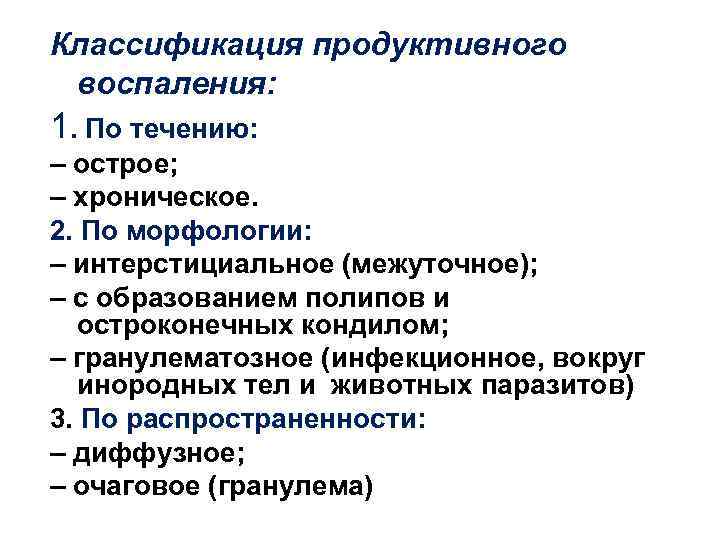 Классификация продуктивного воспаления:

1. По течению:
– острое;
– хроническое.
2. По морфологии:
– интерстициальное (межуточное);
– с образованием полипов и остроконечных кондилом;
– гранулематозное (инфекционное, вокруг инородных тел и животных паразитов)
3. По распространенности:
– диффузное;
– очаговое (гранулема)